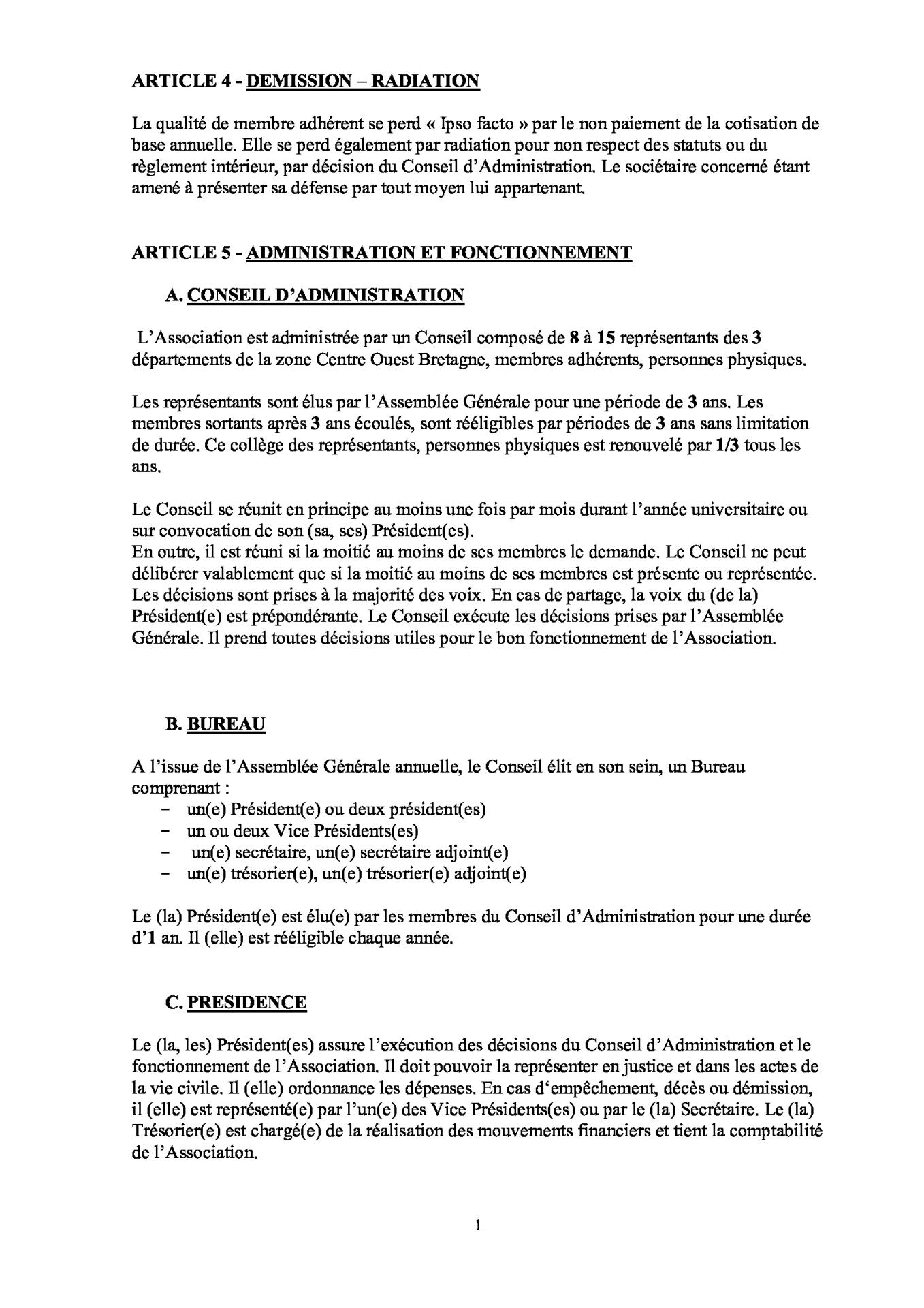 ARTICLE 4 - DEMISSION – RADIATION

La qualité de membre adhérent se perd « Ipso facto » par le non paiement de la cotisation de base annuelle. Elle se perd également par radiation pour non respect des statuts ou du règlement intérieur, par décision du Conseil d'Administration. Le sociétaire concerné étant amené à présenter sa défense par tout moyen lui appartenant.

ARTICLE 5 - ADMINISTRATION ET FONCTIONNEMENT

A. CONSEIL D'ADMINISTRATION

L'Association est administrée par un Conseil composé de 8 à 15 représentants des 3 départements de la zone Centre Ouest Bretagne, membres adhérents, personnes physiques.

Les représentants sont élus par l'Assemblée Générale pour une période de 3 ans. Les membres sortants après 3 ans écoulés, sont rééligibles par périodes de 3 ans sans limitation de durée. Ce collège des représentants, personnes physiques est renouvelé par 1/3 tous les ans.

Le Conseil se réunit en principe au moins une fois par mois durant l'année universitaire ou sur convocation de son (sa, ses) Président(es).
En outre, il est réuni si la moitié au moins de ses membres le demande. Le Conseil ne peut délibérer valablement que si la moitié au moins de ses membres est présente ou représentée. Les décisions sont prises à la majorité des voix. En cas de partage, la voix du (de la) Président(e) est prépondérante. Le Conseil exécute les décisions prises par l'Assemblée Générale. Il prend toutes décisions utiles pour le bon fonctionnement de l'Association.

B. BUREAU

A l'issue de l'Assemblée Générale annuelle, le Conseil élit en son sein, un Bureau comprenant :
- un(e) Président(e) ou deux président(es)
- un ou deux Vice Présidents(es)
- un(e) secrétaire, un(e) secrétaire adjoint(e)
- un(e) trésorier(e), un(e) trésorier(e) adjoint(e)

Le (la) Président(e) est élu(e) par les membres du Conseil d'Administration pour une durée d'1 an. Il (elle) est rééligible chaque année.

C. PRESIDENCE

Le (la, les) Président(es) assure l'exécution des décisions du Conseil d'Administration et le fonctionnement de l'Association. Il doit pouvoir la représenter en justice et dans les actes de la vie civile. Il (elle) ordonnance les dépenses. En cas d'empêchement, décès ou démission, il (elle) est représenté(e) par l'un(e) des Vice Présidents(es) ou par le (la) Secrétaire. Le (la) Trésorier(e) est chargé(e) de la réalisation des mouvements financiers et tient la comptabilité de l'Association.

1